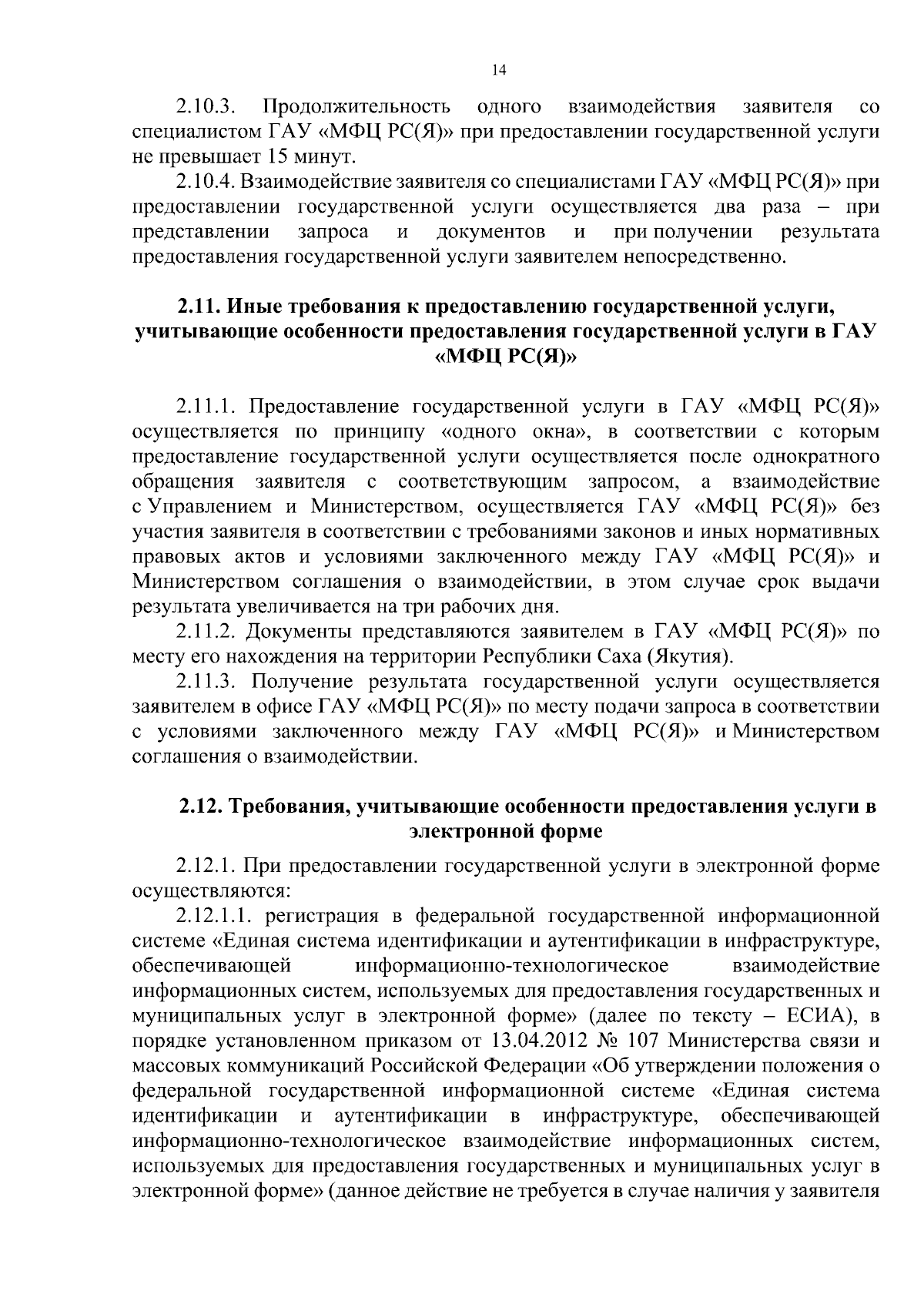 14

2.10.3. Продолжительность одного взаимодействия заявителя со специалистом ГАУ «МФЦ РС(Я)» при предоставлении государственной услуги не превышает 15 минут.

2.10.4. Взаимодействие заявителя со специалистами ГАУ «МФЦ РС(Я)» при предоставлении государственной услуги осуществляется два раза – при представлении запроса и документов и при получении результата предоставления государственной услуги заявителем непосредственно.

2.11. Иные требования к предоставлению государственной услуги, учитывающие особенности предоставления государственной услуги в ГАУ «МФЦ РС(Я)»

2.11.1. Предоставление государственной услуги в ГАУ «МФЦ РС(Я)» осуществляется по принципу «одного окна», в соответствии с которым предоставление государственной услуги осуществляется после однократного обращения заявителя с соответствующим запросом, а взаимодействие с Управлением и Министерством, осуществляется ГАУ «МФЦ РС(Я)» без участия заявителя в соответствии с требованиями законов и иных нормативных правовых актов и условиями заключенного между ГАУ «МФЦ РС(Я)» и Министерством соглашения о взаимодействии, в этом случае срок выдачи результата увеличивается на три рабочих дня.

2.11.2. Документы представляются заявителем в ГАУ «МФЦ РС(Я)» по месту его нахождения на территории Республики Саха (Якутия).

2.11.3. Получение результата государственной услуги осуществляется заявителем в офисе ГАУ «МФЦ РС(Я)» по месту подачи запроса в соответствии с условиями заключенного между ГАУ «МФЦ РС(Я)» и Министерством соглашения о взаимодействии.

2.12. Требования, учитывающие особенности предоставления услуги в электронной форме

2.12.1. При предоставлении государственной услуги в электронной форме осуществляются:

2.12.1.1. регистрация в федеральной государственной информационной системе «Единая система идентификации и аутентификации в инфраструктуре, обеспечивающей информационно-технологическое взаимодействие информационных систем, используемых для предоставления государственных и муниципальных услуг в электронной форме» (далее по тексту – ЕСИА), в порядке установленном приказом от 13.04.2012 № 107 Министерства связи и массовых коммуникаций Российской Федерации «Об утверждении положения о федеральной государственной информационной системе «Единая система идентификации и аутентификации в инфраструктуре, обеспечивающей информационно-технологическое взаимодействие информационных систем, используемых для предоставления государственных и муниципальных услуг в электронной форме» (данное действие не требуется в случае наличия у заявителя